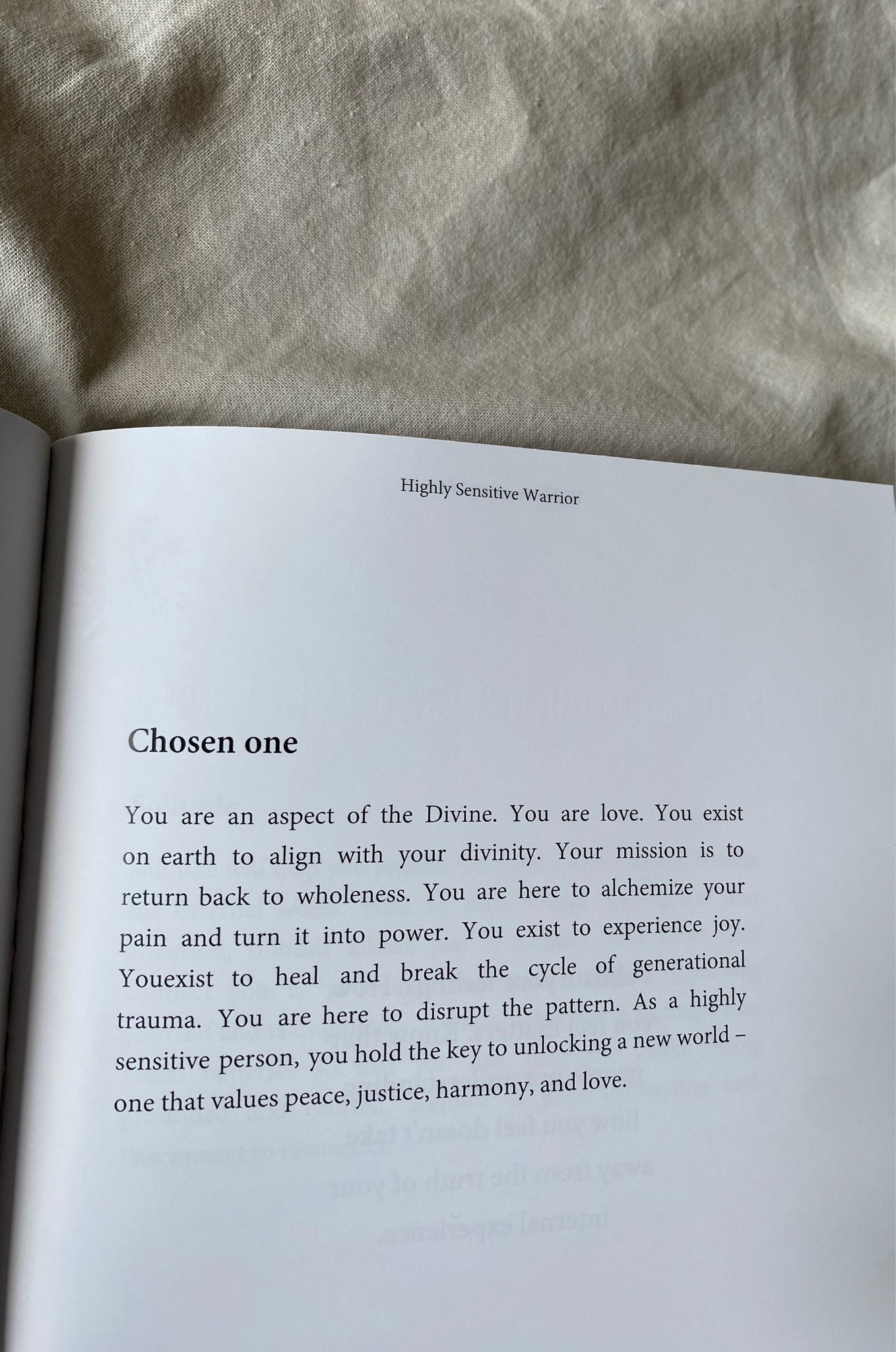 Highly Sensitive Warrior

Chosen one

You are an aspect of the Divine. You are love. You exist on earth to align with your divinity. Your mission is to return back to wholeness. You are here to alchemize your pain and turn it into power. You exist to experience joy. Youexist to heal and break the cycle of generational trauma. You are here to disrupt the pattern. As a highly sensitive person, you hold the key to unlocking a new world – one that values peace, justice, harmony, and love.